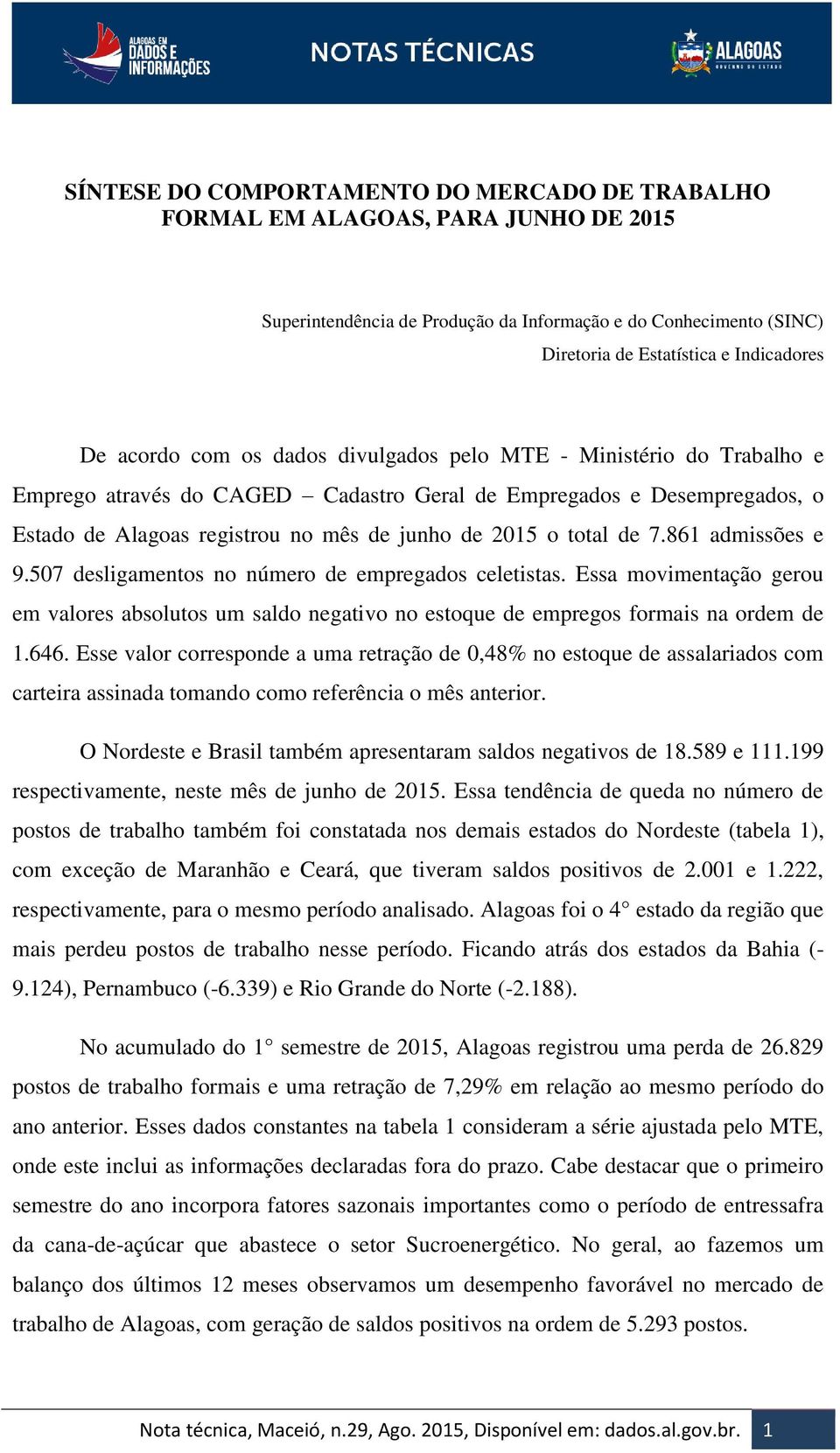 ALAGOAS EM DADOS E INFORMAÇÕES

NOTAS TÉCNICAS

ALAGOAS GOVERNO DO ESTADO

SÍNTESE DO COMPORTAMENTO DO MERCADO DE TRABALHO FORMAL EM ALAGOAS, PARA JUNHO DE 2015

Superintendência de Produção da Informação e do Conhecimento (SINC)
Diretoria de Estatística e Indicadores

De acordo com os dados divulgados pelo MTE - Ministério do Trabalho e Emprego através do CAGED – Cadastro Geral de Empregados e Desempregados, o Estado de Alagoas registrou no mês de junho de 2015 o total de 7.861 admissões e 9.507 desligamentos no número de empregados celetistas. Essa movimentação gerou em valores absolutos um saldo negativo no estoque de empregos formais na ordem de 1.646. Esse valor corresponde a uma retração de 0,48% no estoque de assalariados com carteira assinada tomando como referência o mês anterior.

O Nordeste e Brasil também apresentaram saldos negativos de 18.589 e 111.199 respectivamente, neste mês de junho de 2015. Essa tendência de queda no número de postos de trabalho também foi constatada nos demais estados do Nordeste (tabela 1), com exceção de Maranhão e Ceará, que tiveram saldos positivos de 2.001 e 1.222, respectivamente, para o mesmo período analisado. Alagoas foi o 4° estado da região que mais perdeu postos de trabalho nesse período. Ficando atrás dos estados da Bahia (-9.124), Pernambuco (-6.339) e Rio Grande do Norte (-2.188).

No acumulado do 1° semestre de 2015, Alagoas registrou uma perda de 26.829 postos de trabalho formais e uma retração de 7,29% em relação ao mesmo período do ano anterior. Esses dados constantes na tabela 1 consideram a série ajustada pelo MTE, onde este inclui as informações declaradas fora do prazo. Cabe destacar que o primeiro semestre do ano incorpora fatores sazonais importantes como o período de entressafra da cana-de-açúcar que abastece o setor Sucroenergético. No geral, ao fazemos um balanço dos últimos 12 meses observamos um desempenho favorável no mercado de trabalho de Alagoas, com geração de saldos positivos na ordem de 5.293 postos.

Nota técnica, Maceió, n.29, Ago. 2015, Disponível em: dados.al.gov.br. 1